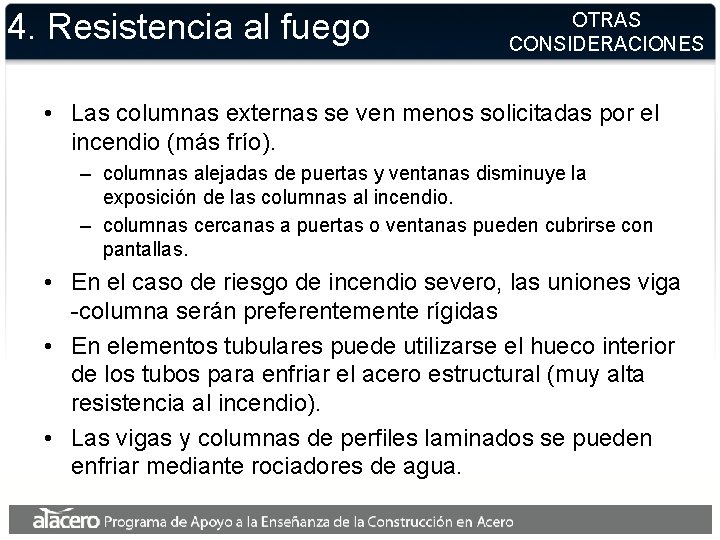 4. Resistencia al fuego

OTRAS CONSIDERACIONES

• Las columnas externas se ven menos solicitadas por el incendio (más frío).
– columnas alejadas de puertas y ventanas disminuye la exposición de las columnas al incendio.
– columnas cercanas a puertas o ventanas pueden cubrirse con pantallas.
• En el caso de riesgo de incendio severo, las uniones viga -columna serán preferentemente rígidas
• En elementos tubulares puede utilizarse el hueco interior de los tubos para enfriar el acero estructural (muy alta resistencia al incendio).
• Las vigas y columnas de perfiles laminados se pueden enfriar mediante rociadores de agua.

alacero Programa de Apoyo a la Enseñanza de la Construcción en Acero